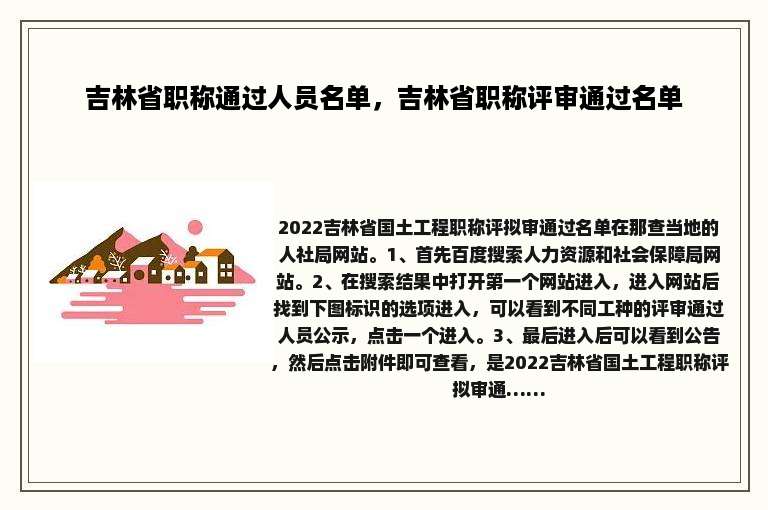 吉林省职称通过人员名单，吉林省职称评审通过名单

2022吉林省国土工程职称评拟审通过名单在那查当地的人社局网站。1、首先百度搜索人力资源和社会保障局网站。2、在搜索结果中打开第一个网站进入，进入网站后找到下图标识的选项进入，可以看到不同工种的评审通过人员公示，点击一个进入。3、最后进入后可以看到公告，然后点击附件即可查看，是2022吉林省国土工程职称评拟审通......